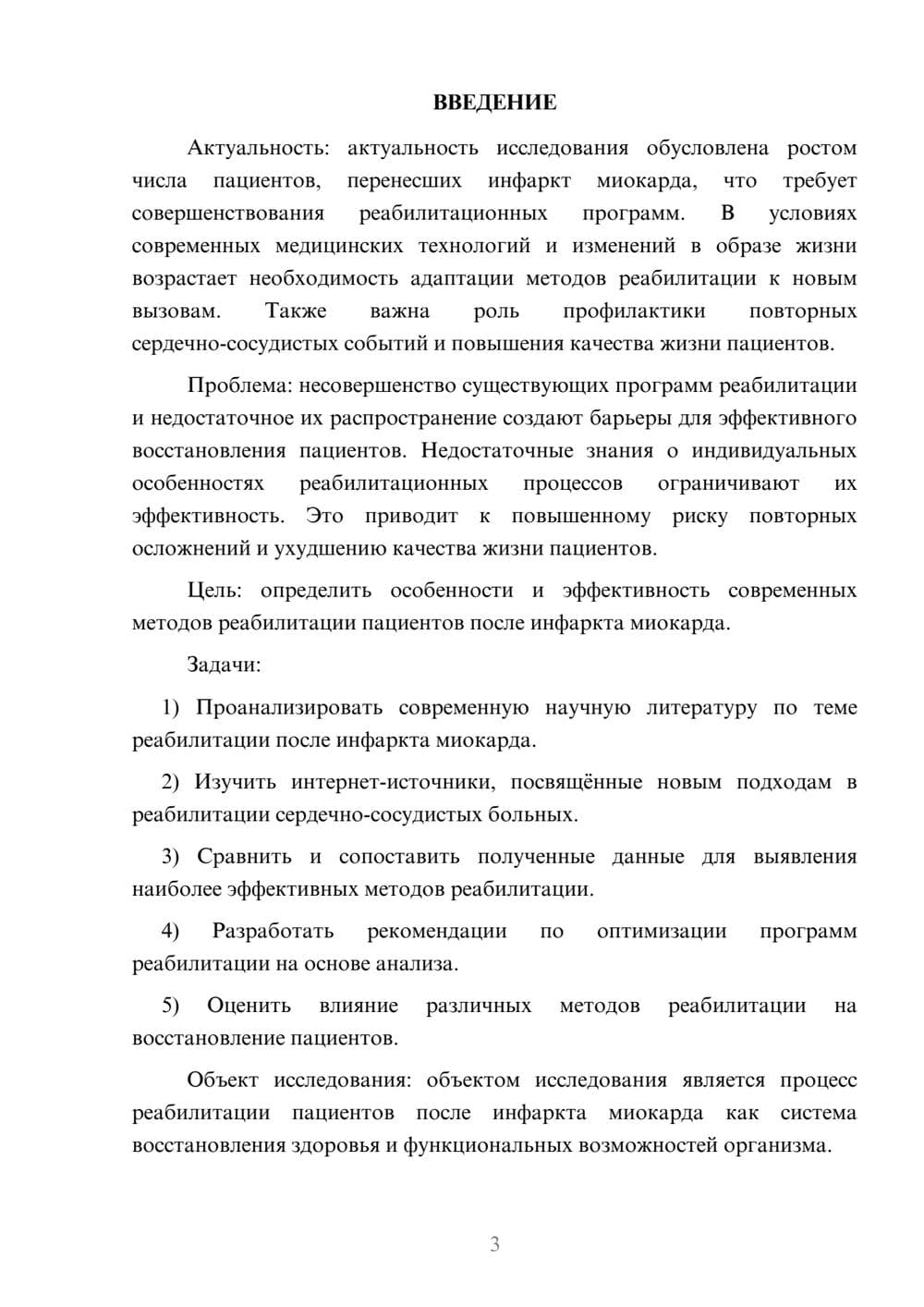 ВВЕДЕНИЕ

Актуальность: актуальность исследования обусловлена ростом числа пациентов, перенесших инфаркт миокарда, что требует совершенствования реабилитационных программ. В условиях современных медицинских технологий и изменений в образе жизни возрастает необходимость адаптации методов реабилитации к новым вызовам. Также важна роль профилактики повторных сердечно-сосудистых событий и повышения качества жизни пациентов.

Проблема: несовершенство существующих программ реабилитации и недостаточное их распространение создают барьеры для эффективного восстановления пациентов. Недостаточные знания о индивидуальных особенностях реабилитационных процессов ограничивают их эффективность. Это приводит к повышенному риску повторных осложнений и ухудшению качества жизни пациентов.

Цель: определить особенности и эффективность современных методов реабилитации пациентов после инфаркта миокарда.

Задачи:

1) Проанализировать современную научную литературу по теме реабилитации после инфаркта миокарда.

2) Изучить интернет-источники, посвящённые новым подходам в реабилитации сердечно-сосудистых больных.

3) Сравнить и сопоставить полученные данные для выявления наиболее эффективных методов реабилитации.

4) Разработать рекомендации по оптимизации программ реабилитации на основе анализа.

5) Оценить влияние различных методов реабилитации на восстановление пациентов.

Объект исследования: объектом исследования является процесс реабилитации пациентов после инфаркта миокарда как система восстановления здоровья и функциональных возможностей организма.

3